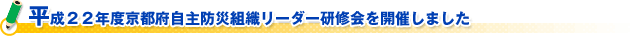 平成２２年度京都府自主防災組織リーダー研修会を開催しました